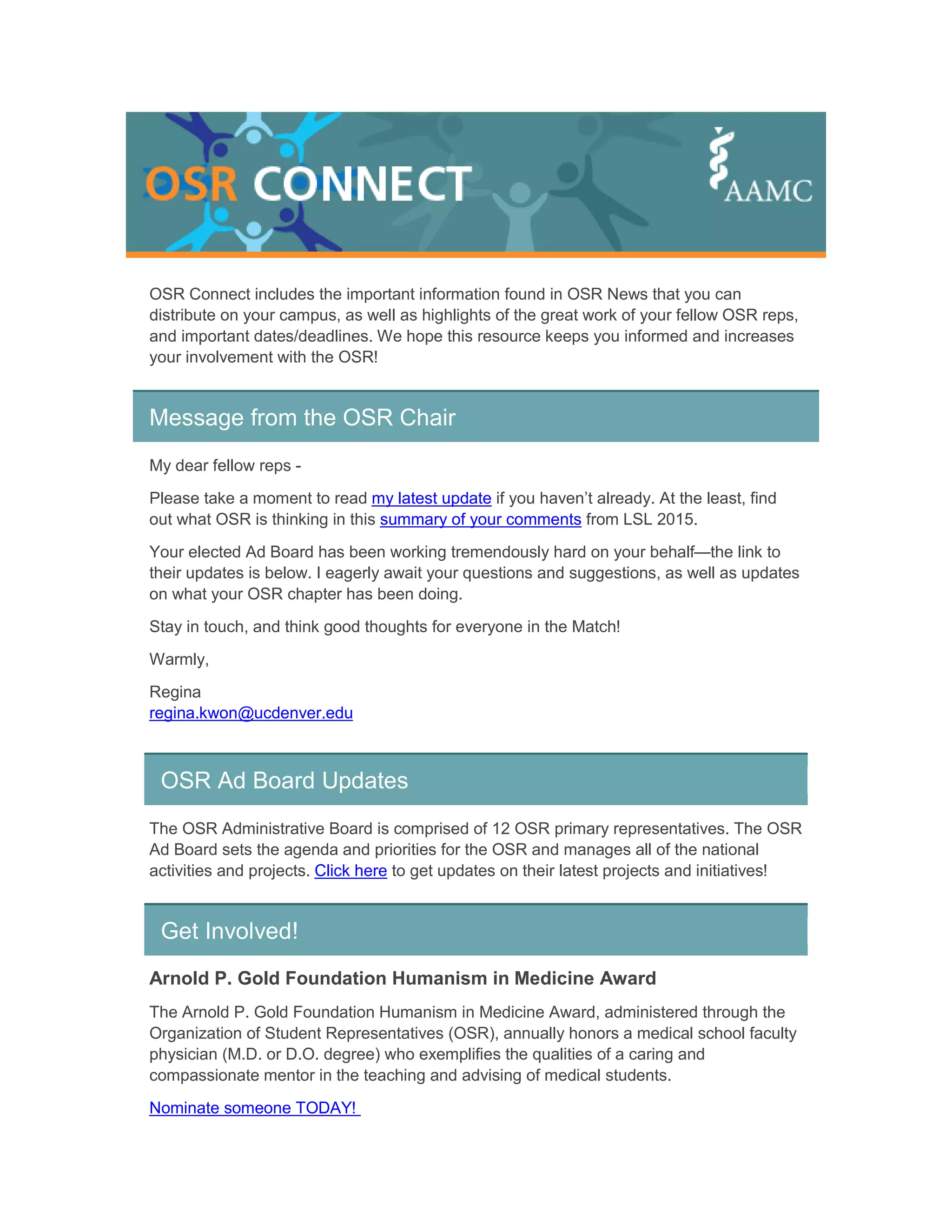 OSR CONNECT

AAMC

OSR Connect includes the important information found in OSR News that you can distribute on your campus, as well as highlights of the great work of your fellow OSR reps, and important dates/deadlines. We hope this resource keeps you informed and increases your involvement with the OSR!

Message from the OSR Chair

My dear fellow reps -

Please take a moment to read my latest update if you haven't already. At the least, find out what OSR is thinking in this summary of your comments from LSL 2015.

Your elected Ad Board has been working tremendously hard on your behalf—the link to their updates is below. I eagerly await your questions and suggestions, as well as updates on what your OSR chapter has been doing.

Stay in touch, and think good thoughts for everyone in the Match!

Warmly,

Regina
regina.kwon@ucdenver.edu

OSR Ad Board Updates

The OSR Administrative Board is comprised of 12 OSR primary representatives. The OSR Ad Board sets the agenda and priorities for the OSR and manages all of the national activities and projects. Click here to get updates on their latest projects and initiatives!

Get Involved!

Arnold P. Gold Foundation Humanism in Medicine Award

The Arnold P. Gold Foundation Humanism in Medicine Award, administered through the Organization of Student Representatives (OSR), annually honors a medical school faculty physician (M.D. or D.O. degree) who exemplifies the qualities of a caring and compassionate mentor in the teaching and advising of medical students.

Nominate someone TODAY!